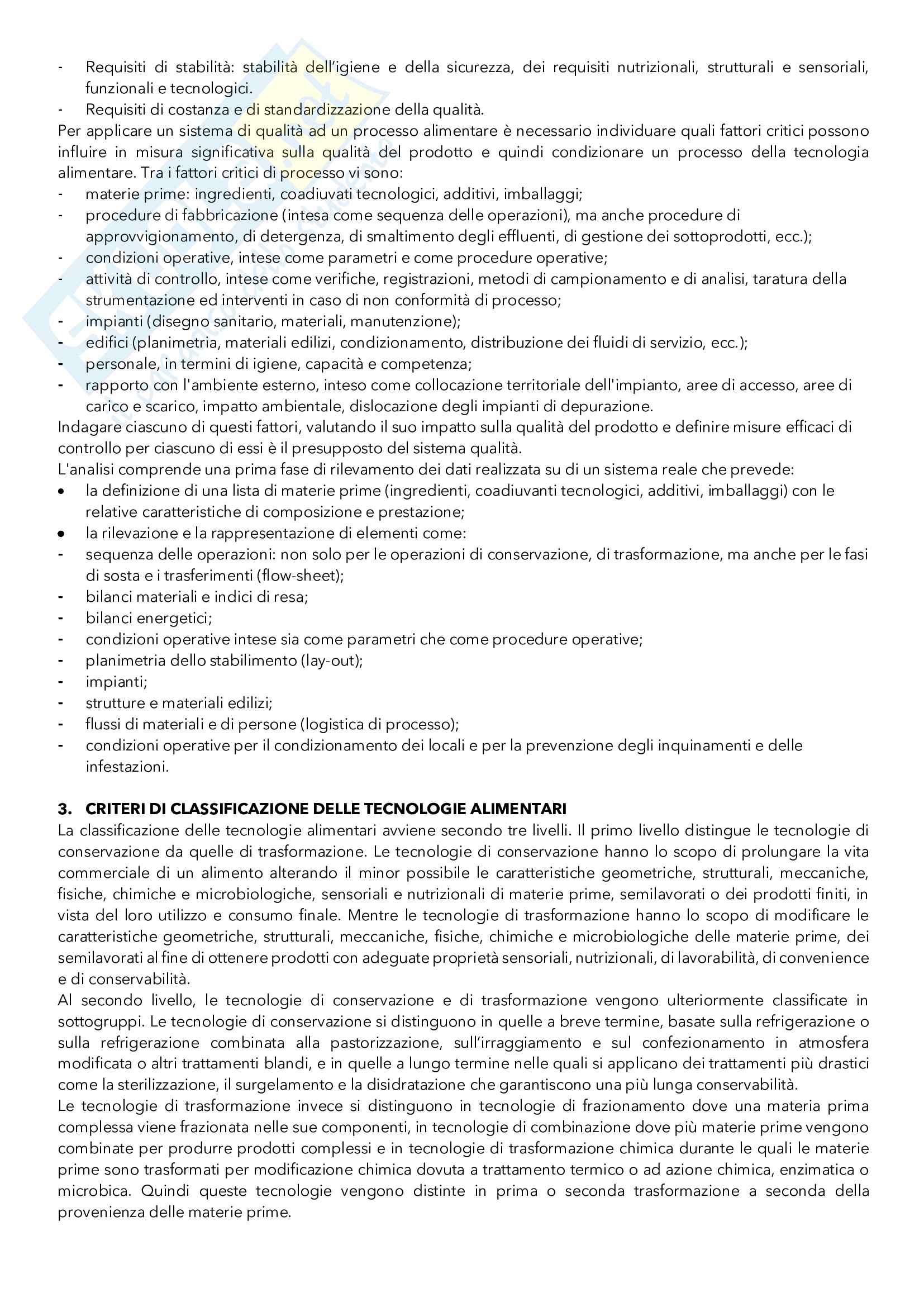 - Requisiti di stabilità: stabilità dell'igiene e della sicurezza, dei requisiti nutrizionali, strutturali e sensoriali, funzionali e tecnologici.
- Requisiti di costanza e di standardizzazione della qualità.
Per applicare un sistema di qualità ad un processo alimentare è necessario individuare quali fattori critici possono influire in misura significativa sulla qualità del prodotto e quindi condizionare un processo della tecnologia alimentare. Tra i fattori critici di processo vi sono:
- materie prime: ingredienti, coadiuvati tecnologici, additivi, imballaggi;
- procedure di fabbricazione (intesa come sequenza delle operazioni), ma anche procedure di approvvigionamento, di detergenza, di smaltimento degli effluenti, di gestione dei sottoprodotti, ecc.);
- condizioni operative, intese come parametri e come procedure operative;
- attività di controllo, intese come verifiche, registrazioni, metodi di campionamento e di analisi, taratura della strumentazione ed interventi in caso di non conformità di processo;
- impianti (disegno sanitario, materiali, manutenzione);
- edifici (planimetria, materiali edilizi, condizionamento, distribuzione dei fluidi di servizio, ecc.);
- personale, in termini di igiene, capacità e competenza;
- rapporto con l'ambiente esterno, inteso come collocazione territoriale dell'impianto, aree di accesso, aree di carico e scarico, impatto ambientale, dislocazione degli impianti di depurazione.
Indagare ciascuno di questi fattori, valutando il suo impatto sulla qualità del prodotto e definire misure efficaci di controllo per ciascuno di essi è il presupposto del sistema qualità.
L'analisi comprende una prima fase di rilevamento dei dati realizzata su di un sistema reale che prevede:
• la definizione di una lista di materie prime (ingredienti, coadiuvanti tecnologici, additivi, imballaggi) con le relative caratteristiche di composizione e prestazione;
• la rilevazione e la rappresentazione di elementi come:
- sequenza delle operazioni: non solo per le operazioni di conservazione, di trasformazione, ma anche per le fasi di sosta e i trasferimenti (flow-sheet);
- bilanci materiali e indici di resa;
- bilanci energetici;
- condizioni operative intese sia come parametri che come procedure operative;
- planimetria dello stabilimento (lay-out);
- impianti;
- strutture e materiali edilizi;
- flussi di materiali e di persone (logistica di processo);
- condizioni operative per il condizionamento dei locali e per la prevenzione degli inquinamenti e delle infestazioni.

3. CRITERI DI CLASSIFICAZIONE DELLE TECNOLOGIE ALIMENTARI
La classificazione delle tecnologie alimentari avviene secondo tre livelli. Il primo livello distingue le tecnologie di conservazione da quelle di trasformazione. Le tecnologie di conservazione hanno lo scopo di prolungare la vita commerciale di un alimento alterando il minor possibile le caratteristiche geometriche, strutturali, meccaniche, fisiche, chimiche e microbiologiche, sensoriali e nutrizionali di materie prime, semilavorati o dei prodotti finiti, in vista del loro utilizzo e consumo finale. Mentre le tecnologie di trasformazione hanno lo scopo di modificare le caratteristiche geometriche, strutturali, meccaniche, fisiche, chimiche e microbiologiche delle materie prime, dei semilavorati al fine di ottenere prodotti con adeguate proprietà sensoriali, nutrizionali, di lavorabilità, di convenience e di conservabilità.
Al secondo livello, le tecnologie di conservazione e di trasformazione vengono ulteriormente classificate in sottogruppi. Le tecnologie di conservazione si distinguono in quelle a breve termine, basate sulla refrigerazione o sulla refrigerazione combinata alla pastorizzazione, sull'irraggiamento e sul confezionamento in atmosfera modificata o altri trattamenti blandi, e in quelle a lungo termine nelle quali si applicano dei trattamenti più drastici come la sterilizzazione, il surgelamento e la disidratazione che garantiscono una più lunga conservabilità.
Le tecnologie di trasformazione invece si distinguono in tecnologie di frazionamento dove una materia prima complessa viene frazionata nelle sue componenti, in tecnologie di combinazione dove più materie prime vengono combinate per produrre prodotti complessi e in tecnologie di trasformazione chimica durante le quali le materie prime sono trasformati per modificazione chimica dovuta a trattamento termico o ad azione chimica, enzimatica o microbica. Quindi queste tecnologie vengono distinte in prima o seconda trasformazione a seconda della provenienza delle materie prime.